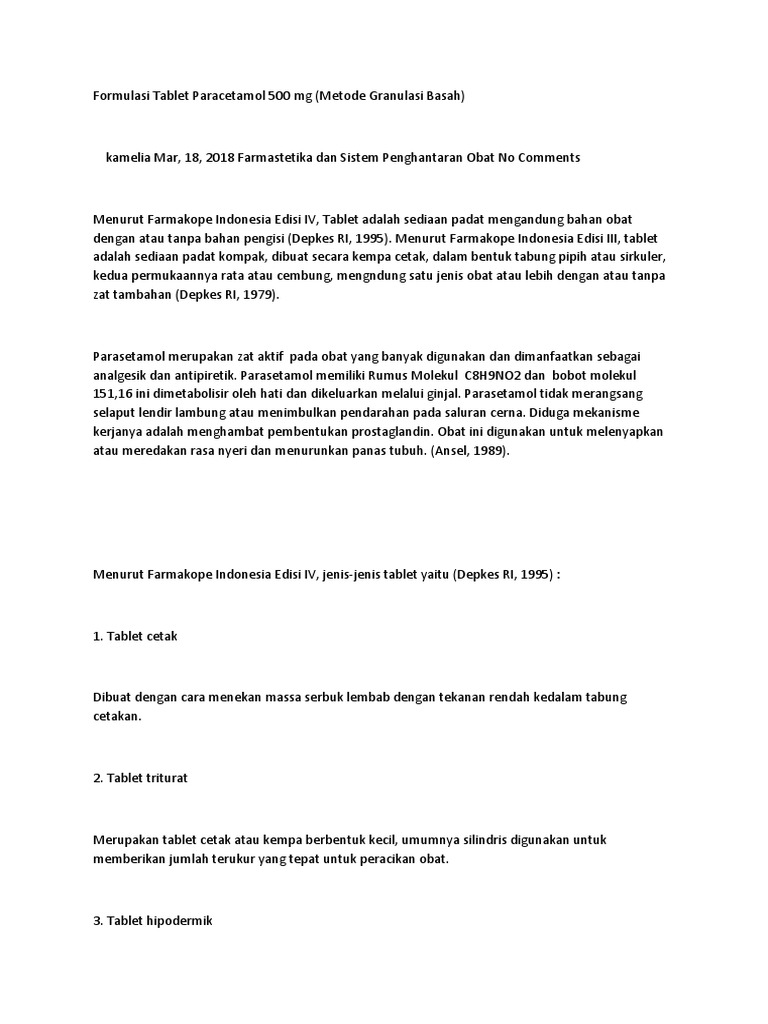 Formulasi Tablet Paracetamol 500 mg (Metode Granulasi Basah)

kamelia Mar, 18, 2018 Farmastetika dan Sistem Penghantaran Obat No Comments

Menurut Farmakope Indonesia Edisi IV, Tablet adalah sediaan padat mengandung bahan obat dengan atau tanpa bahan pengisi (Depkes RI, 1995). Menurut Farmakope Indonesia Edisi III, tablet adalah sediaan padat kompak, dibuat secara kempa cetak, dalam bentuk tabung pipih atau sirkuler, kedua permukaannya rata atau cembung, mengndung satu jenis obat atau lebih dengan atau tanpa zat tambahan (Depkes RI, 1979).

Parasetamol merupakan zat aktif pada obat yang banyak digunakan dan dimanfaatkan sebagai analgesik dan antipiretik. Parasetamol memiliki Rumus Molekul C8H9NO2 dan bobot molekul 151,16 ini dimetabolisir oleh hati dan dikeluarkan melalui ginjal. Parasetamol tidak merangsang selaput lendir lambung atau menimbulkan pendarahan pada saluran cerna. Diduga mekanisme kerjanya adalah menghambat pembentukan prostaglandin. Obat ini digunakan untuk melenyapkan atau meredakan rasa nyeri dan menurunkan panas tubuh. (Ansel, 1989).

Menurut Farmakope Indonesia Edisi IV, jenis-jenis tablet yaitu (Depkes RI, 1995) :

1. Tablet cetak

Dibuat dengan cara menekan massa serbuk lembab dengan tekanan rendah kedalam tabung cetakan.

2. Tablet triturat

Merupakan tablet cetak atau kempa berbentuk kecil, umumnya silindris digunakan untuk memberikan jumlah terukur yang tepat untuk peracikan obat.

3. Tablet hipodermik